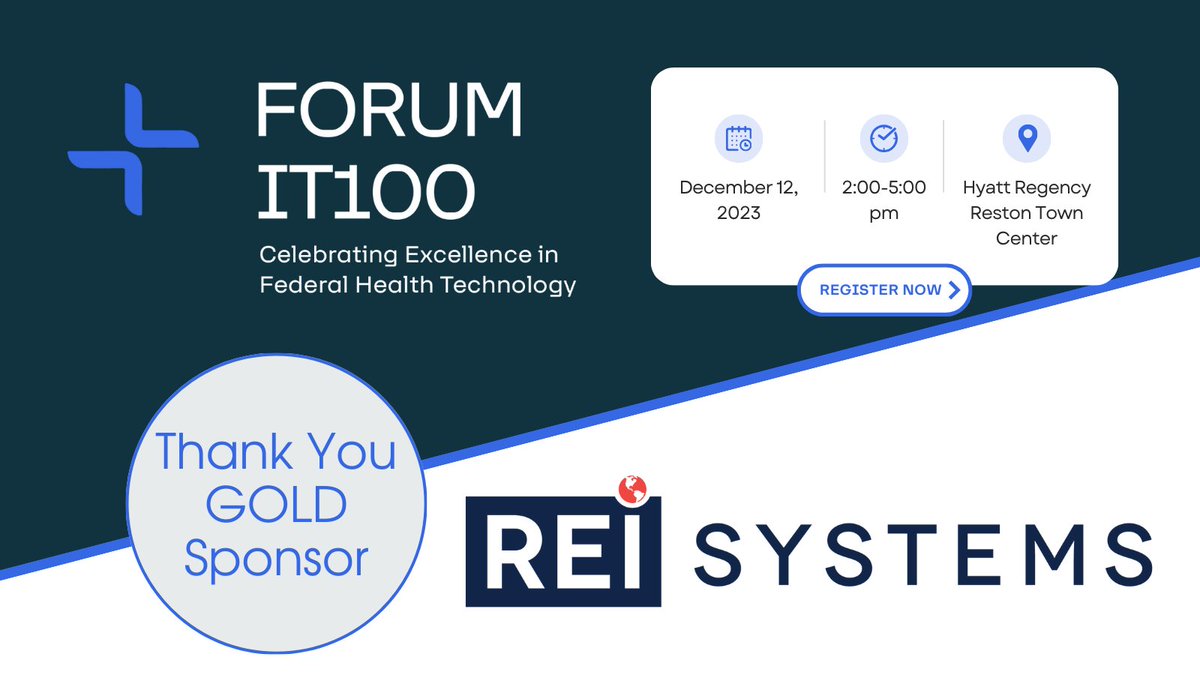 FORUM IT100

Celebrating Excellence in Federal Health Technology

December 12, 2023

2:00-5:00 pm

Hyatt Regency Reston Town Center

REGISTER NOW

Thank You GOLD Sponsor

REI SYSTEMS